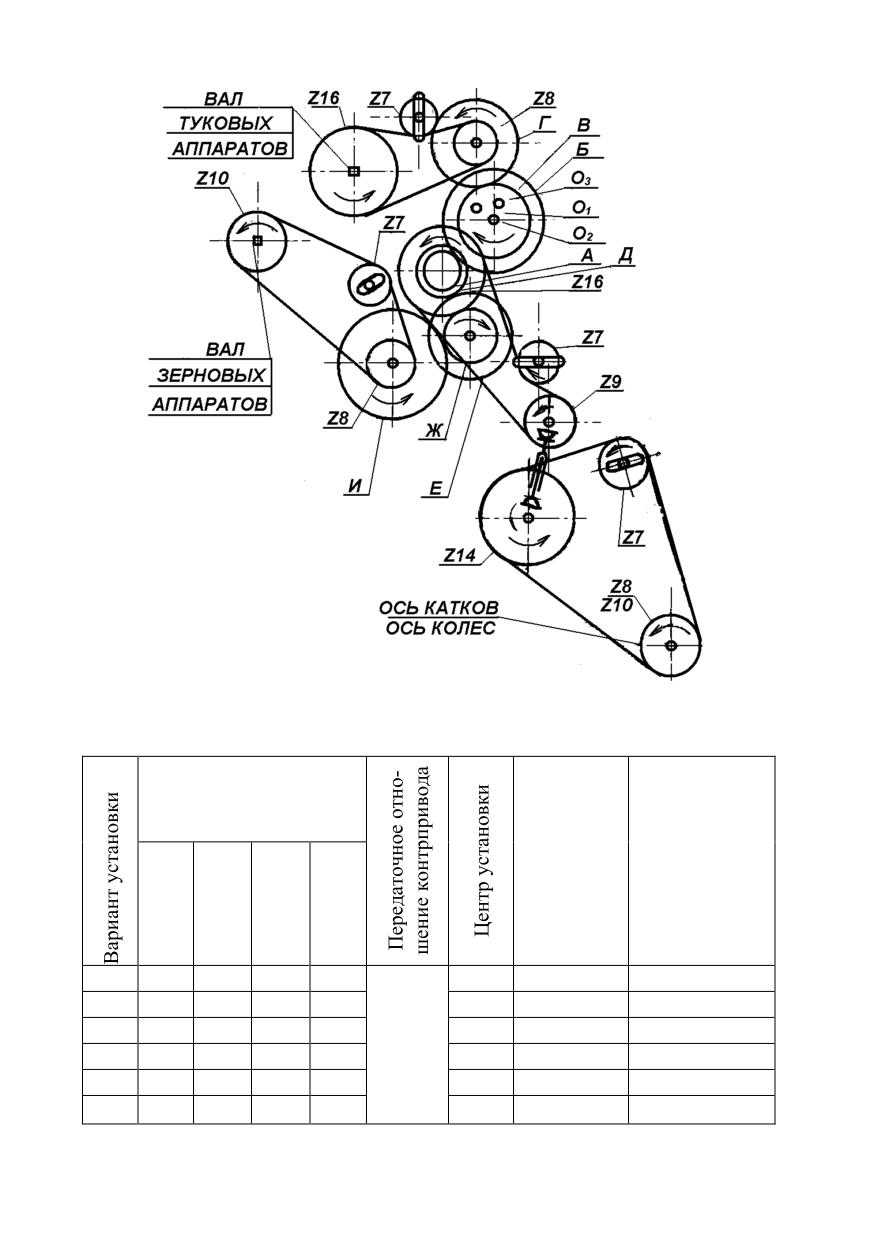 ВАЛ
ТУКОВЫХ
АППАРАТОВ

Z16
Z7
Z8
Г
В
Б
$O_3$
$O_1$
$O_2$
Z10
Z7
А
Д
Z16

ВАЛ
ЗЕРНОВЫХ
АППАРАТОВ

Z7
Z9
Z8
Ж
И
Е
Z7
Z14
Z8
Z10

ОСЬ КАТКОВ
ОСЬ КОЛЕС

| Вариант установки | | | | | Передаточное отношение контрпривода | Центр установки | | |
|---|---|---|---|---|---|---|---|---|
| | | | | | | | | |
| | | | | | | | | |
| | | | | | | | | |
| | | | | | | | | |
| | | | | | | | | |
| | | | | | | | | |